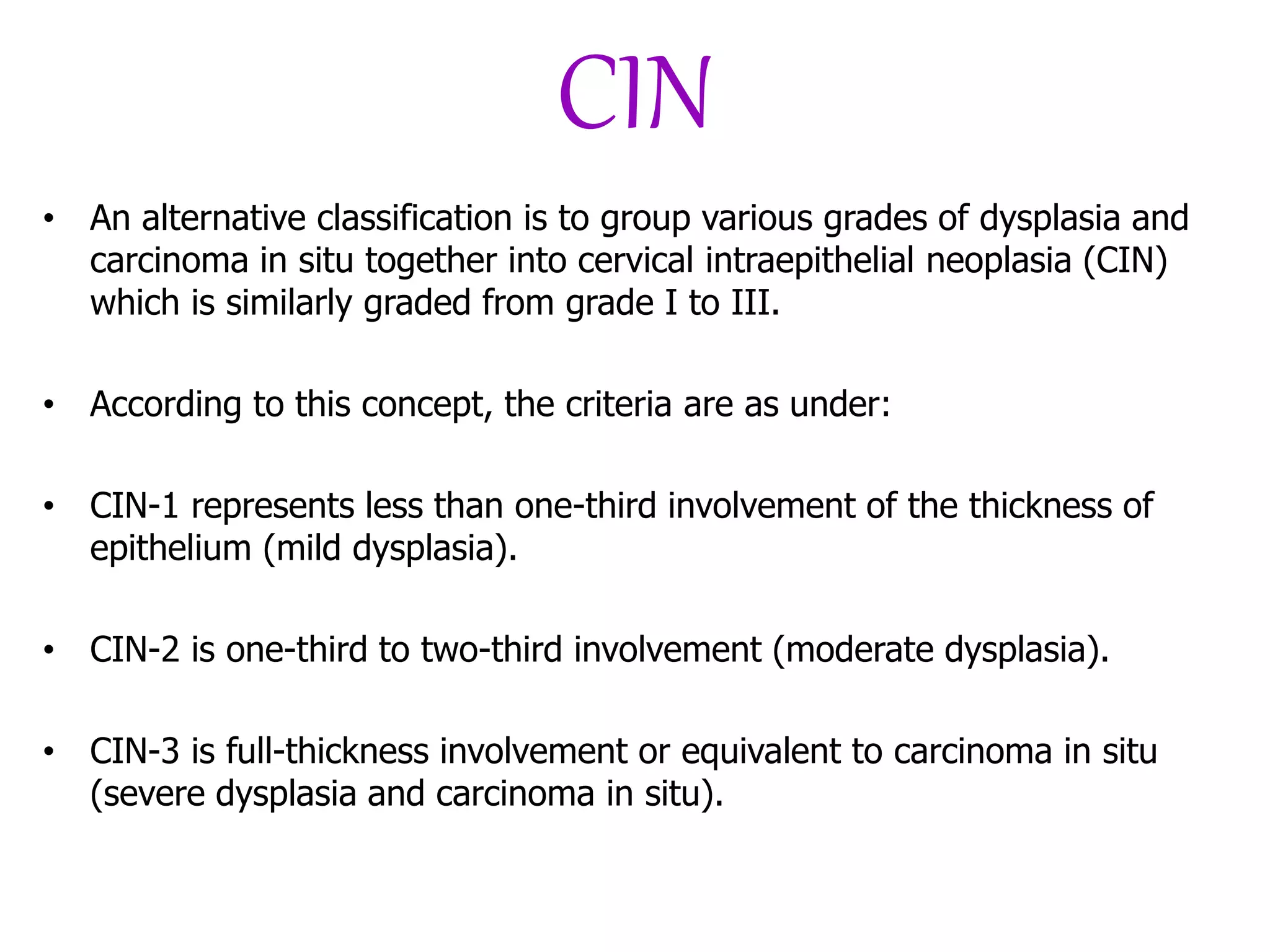 CIN

• An alternative classification is to group various grades of dysplasia and carcinoma in situ together into cervical intraepithelial neoplasia (CIN) which is similarly graded from grade I to III.

• According to this concept, the criteria are as under:

• CIN-1 represents less than one-third involvement of the thickness of epithelium (mild dysplasia).

• CIN-2 is one-third to two-third involvement (moderate dysplasia).

• CIN-3 is full-thickness involvement or equivalent to carcinoma in situ (severe dysplasia and carcinoma in situ).